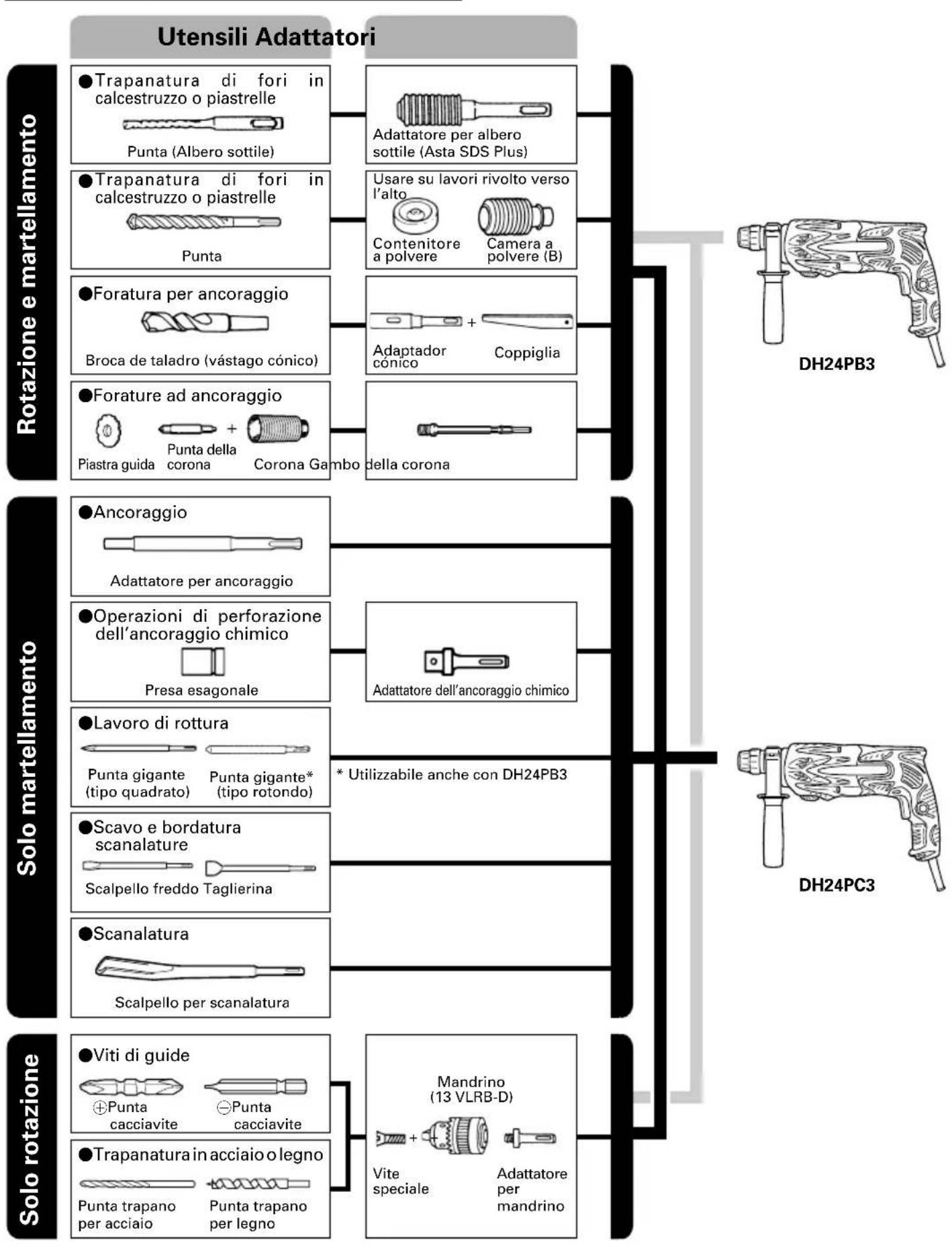 Utensili Adattatori

Rotazione e martellamento

●Trapanatura di fori in calcestruzzo o piastrelle
Punta (Albero sottile)
Adattatore per albero sottile (Asta SDS Plus)

●Trapanatura di fori in calcestruzzo o piastrelle
Punta
Usare su lavori rivolto verso l'alto
Contenitore a polvere
Camera a polvere (B)

●Foratura per ancoraggio
Broca de taladro (vástago cónico)
Adaptador cónico
+
Coppiglia

●Forature ad ancoraggio
Piastra guida
Punta della corona
+
Corona
Gambo della corona

Solo martellamento

●Ancoraggio
Adattatore per ancoraggio

●Operazioni di perforazione dell'ancoraggio chimico
Presa esagonale
Adattatore dell'ancoraggio chimico

●Lavoro di rottura
Punta gigante (tipo quadrato)
Punta gigante* (tipo rotondo)
* Utilizzabile anche con DH24PB3

●Scavo e bordatura scanalature
Scalpello freddo Taglierina

●Scanalatura
Scalpello per scanalatura

Solo rotazione

●Viti di guide
⊕Punta cacciavite
⊖Punta cacciavite

●Trapanatura in acciaio o legno
Punta trapano per acciaio
Punta trapano per legno

Mandrino (13 VLRB-D)
+
Vite speciale
Adattatore per mandrino

DH24PB3

DH24PC3